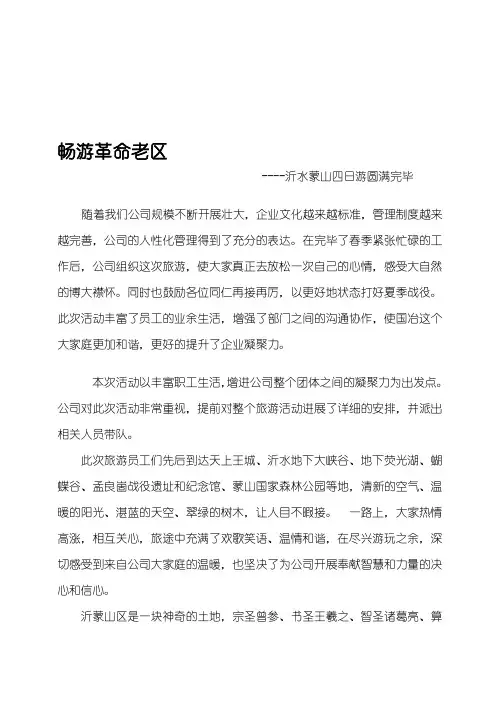 畅游革命老区

----沂水蒙山四日游圆满完毕

随着我们公司规模不断开展壮大，企业文化越来越标准，管理制度越来越完善，公司的人性化管理得到了充分的表达。在完毕了春季紧张忙碌的工作后，公司组织这次旅游，使大家真正去放松一次自己的心情，感受大自然的博大襟怀。同时也鼓励各位同仁再接再厉，以更好地状态打好夏季战役。此次活动丰富了员工的业余生活，增强了部门之间的沟通协作，使国冶这个大家庭更加和谐，更好的提升了企业凝聚力。

本次活动以丰富职工生活，增进公司整个团体之间的凝聚力为出发点。公司对此次活动非常重视，提前对整个旅游活动进展了详细的安排，并派出相关人员带队。

此次旅游员工们先后到达天上王城、沂水地下大峡谷、地下荧光湖、蝴蝶谷、孟良崮战役遗址和纪念馆、蒙山国家森林公园等地，清新的空气、温暖的阳光、湛蓝的天空、翠绿的树木，让人目不暇接。 一路上，大家热情高涨，相互关心，旅途中充满了欢歌笑语、温情和谐，在尽兴游玩之余，深切感受到来自公司大家庭的温暖，也坚决了为公司开展奉献智慧和力量的决心和信心。

沂蒙山区是一块神奇的土地，宗圣曾参、书圣王羲之、智圣诸葛亮、算